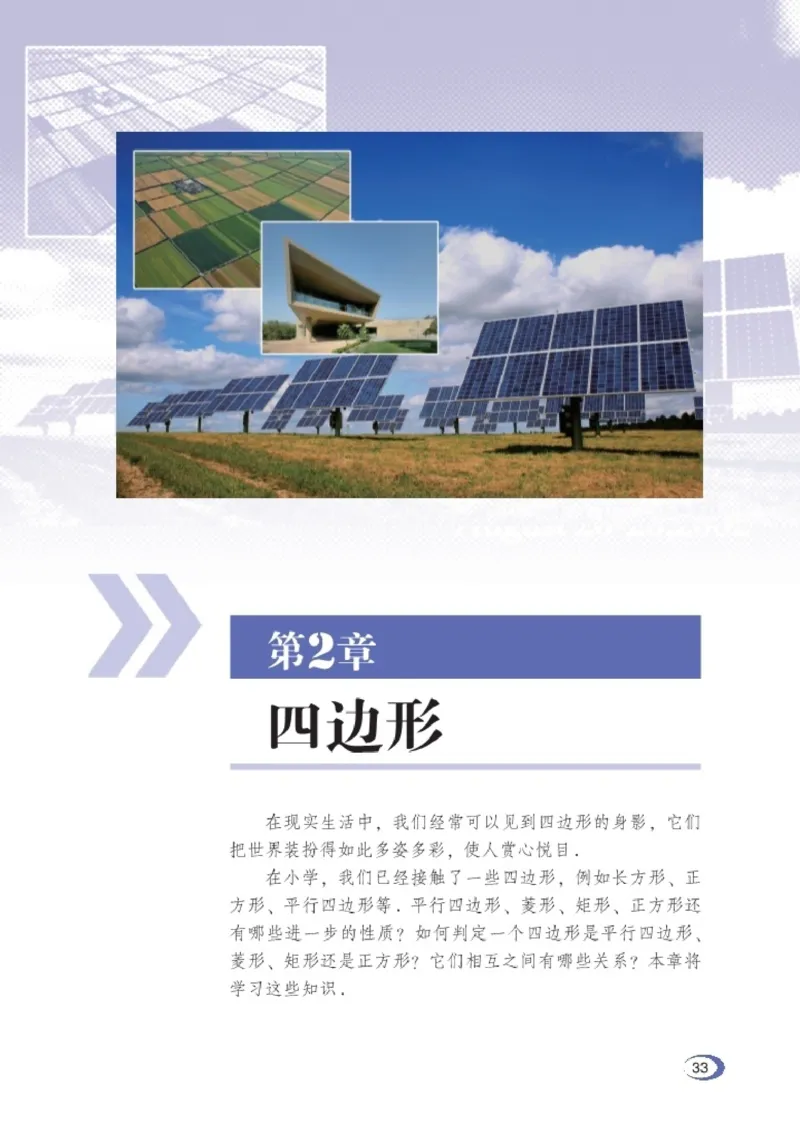 第2章

四边形

在现实生活中，我们经常可以见到四边形的身影，它们把世界装扮得如此多姿多彩，使人赏心悦目.

在小学，我们已经接触了一些四边形，例如长方形、正方形、平行四边形等．平行四边形、菱形、矩形、正方形还有哪些进一步的性质？如何判定一个四边形是平行四边形、菱形、矩形还是正方形？它们相互之间有哪些关系？本章将学习这些知识.

33